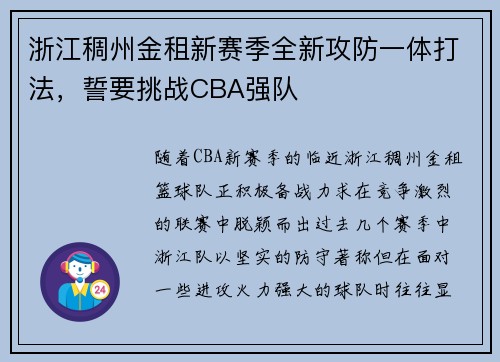 浙江稠州金租新赛季全新攻防一体打法，誓要挑战CBA强队

随着CBA新赛季的临近浙江稠州金租篮球队正积极备战力求在竞争激烈的联赛中脱颖而出过去几个赛季中浙江队以坚实的防守著称但在面对一些进攻火力强大的球队时往往显

24